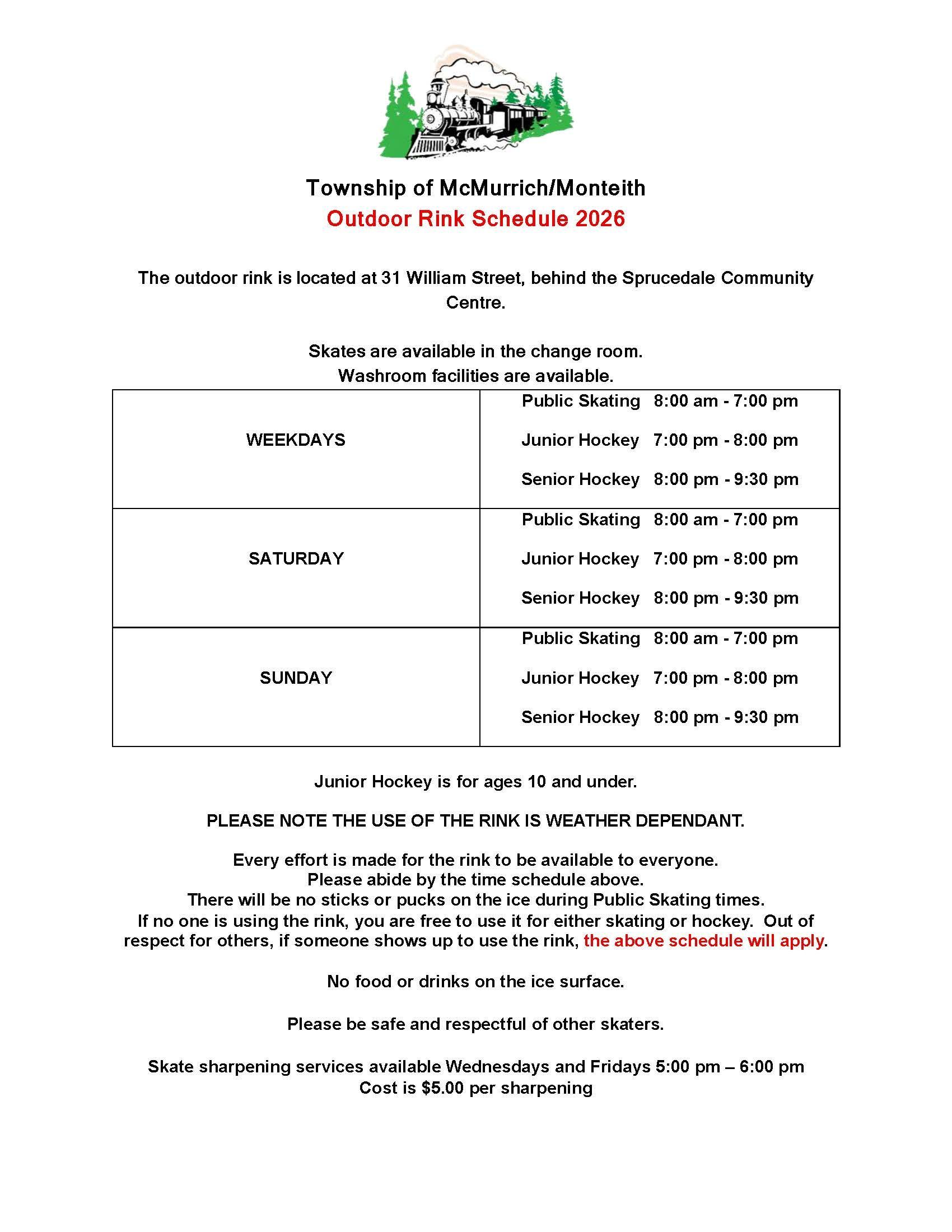 Township of McMurrich/Monteith
Outdoor Rink Schedule 2026

The outdoor rink is located at 31 William Street, behind the Sprucedale Community Centre.

Skates are available in the change room.
Washroom facilities are available.

| | |
|---|---|
| WEEKDAYS | Public Skating 8:00 am - 7:00 pm<br>Junior Hockey 7:00 pm - 8:00 pm<br>Senior Hockey 8:00 pm - 9:30 pm |
| SATURDAY | Public Skating 8:00 am - 7:00 pm<br>Junior Hockey 7:00 pm - 8:00 pm<br>Senior Hockey 8:00 pm - 9:30 pm |
| SUNDAY | Public Skating 8:00 am - 7:00 pm<br>Junior Hockey 7:00 pm - 8:00 pm<br>Senior Hockey 8:00 pm - 9:30 pm |

Junior Hockey is for ages 10 and under.

PLEASE NOTE THE USE OF THE RINK IS WEATHER DEPENDANT.

Every effort is made for the rink to be available to everyone.
Please abide by the time schedule above.
There will be no sticks or pucks on the ice during Public Skating times.
If no one is using the rink, you are free to use it for either skating or hockey. Out of respect for others, if someone shows up to use the rink, the above schedule will apply.

No food or drinks on the ice surface.

Please be safe and respectful of other skaters.

Skate sharpening services available Wednesdays and Fridays 5:00 pm – 6:00 pm
Cost is $5.00 per sharpening